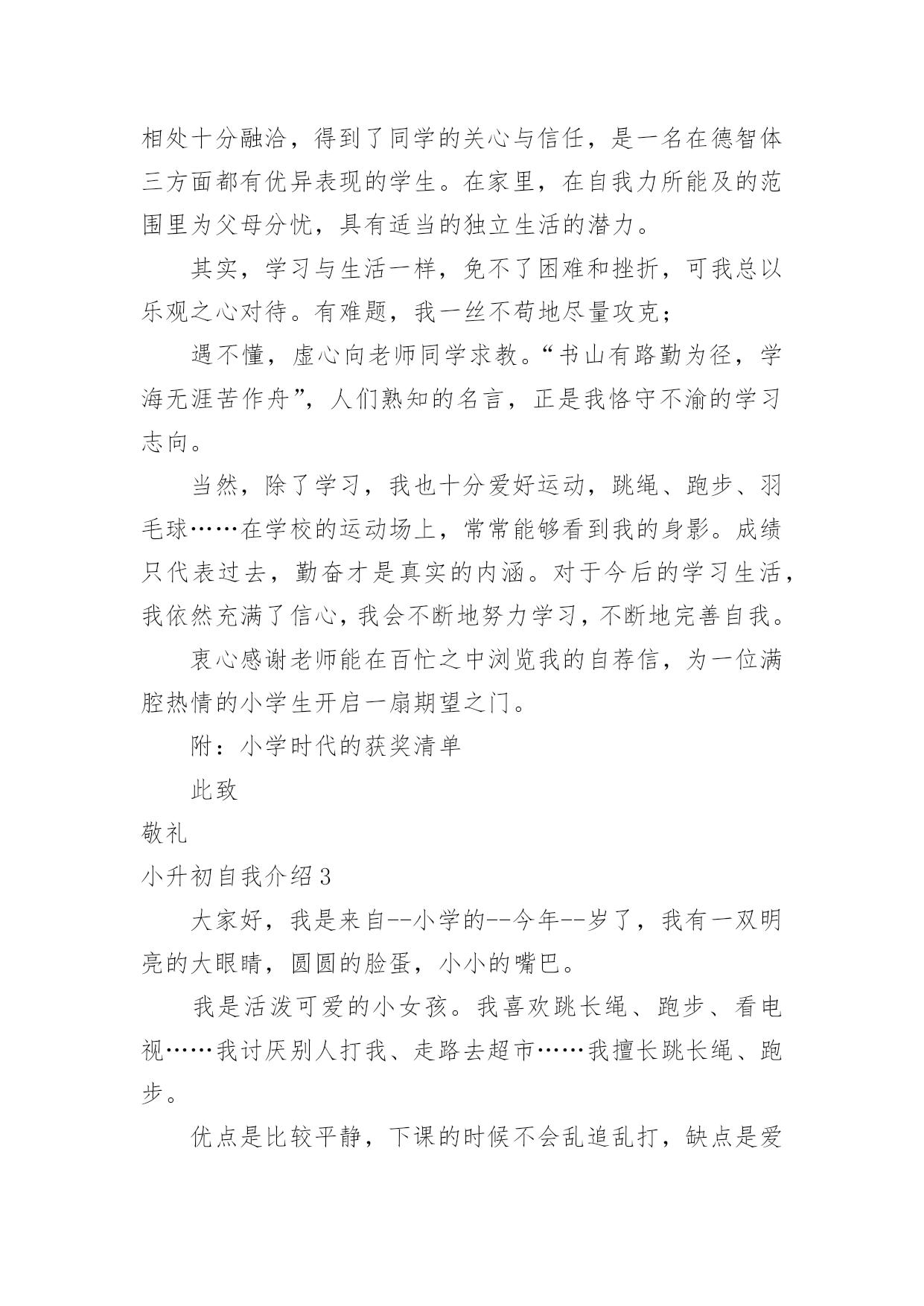 相处十分融洽，得到了同学的关心与信任，是一名在德智体三方面都有优异表现的学生。在家里，在自我力所能及的范围里为父母分忧，具有适当的独立生活的潜力。

其实，学习与生活一样，免不了困难和挫折，可我总以乐观之心对待。有难题，我一丝不苟地尽量攻克；

遇不懂，虚心向老师同学求教。“书山有路勤为径，学海无涯苦作舟”，人们熟知的名言，正是我恪守不渝的学习志向。

当然，除了学习，我也十分爱好运动，跳绳、跑步、羽毛球……在学校的运动场上，常常能够看到我的身影。成绩只代表过去，勤奋才是真实的内涵。对于今后的学习生活，我依然充满了信心，我会不断地努力学习，不断地完善自我。

衷心感谢老师能在百忙之中浏览我的自荐信，为一位满腔热情的小学生开启一扇期望之门。

附：小学时代的获奖清单

此致

敬礼

小升初自我介绍3

大家好，我是来自--小学的--今年--岁了，我有一双明亮的大眼睛，圆圆的脸蛋，小小的嘴巴。

我是活泼可爱的小女孩。我喜欢跳长绳、跑步、看电视……我讨厌别人打我、走路去超市……我擅长跳长绳、跑步。

优点是比较平静，下课的时候不会乱追乱打，缺点是爱